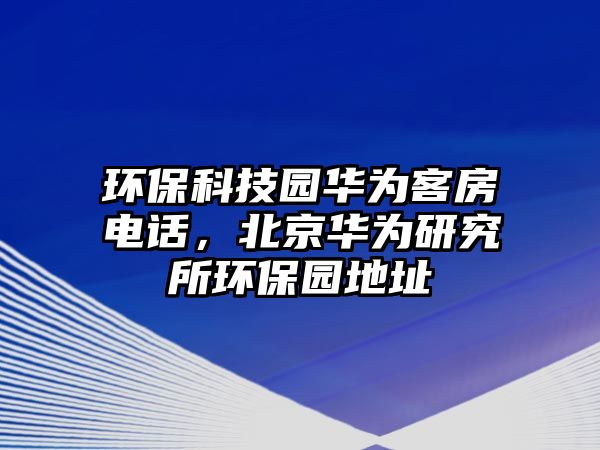 环保科技园华为客房电话，北京华为研究所环保园地址